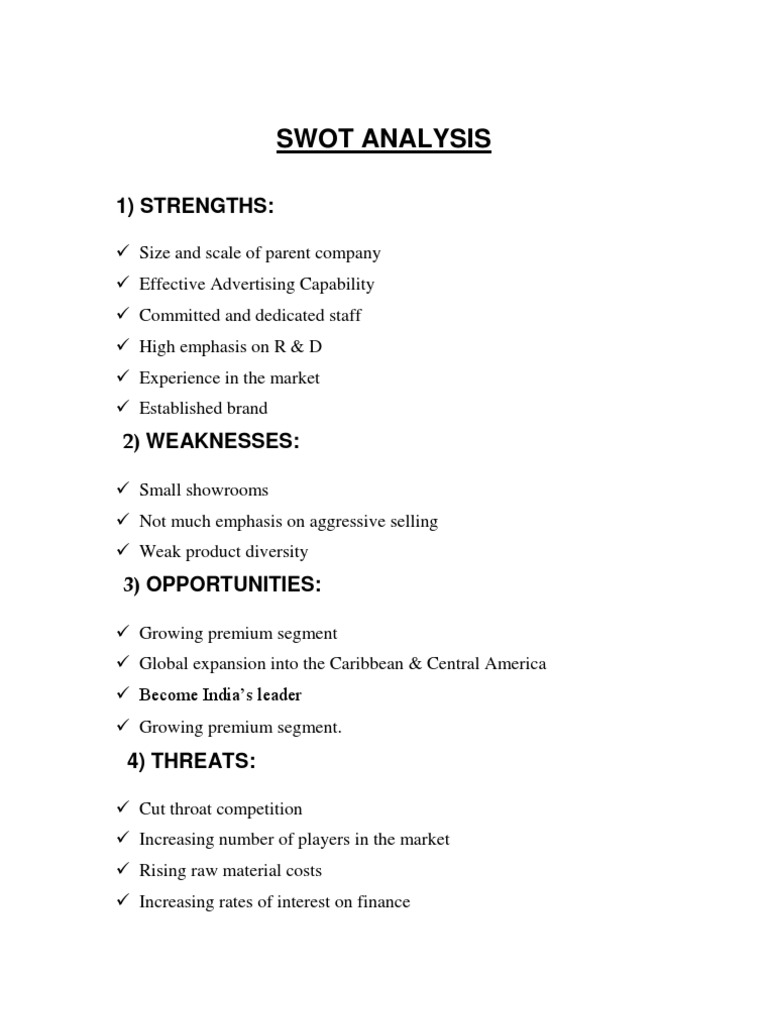 SWOT ANALYSIS

1) STRENGTHS:

✓ Size and scale of parent company
✓ Effective Advertising Capability
✓ Committed and dedicated staff
✓ High emphasis on R & D
✓ Experience in the market
✓ Established brand

2) WEAKNESSES:

✓ Small showrooms
✓ Not much emphasis on aggressive selling
✓ Weak product diversity

3) OPPORTUNITIES:

✓ Growing premium segment
✓ Global expansion into the Caribbean & Central America
✓ Become India's leader
✓ Growing premium segment.

4) THREATS:

✓ Cut throat competition
✓ Increasing number of players in the market
✓ Rising raw material costs
✓ Increasing rates of interest on finance